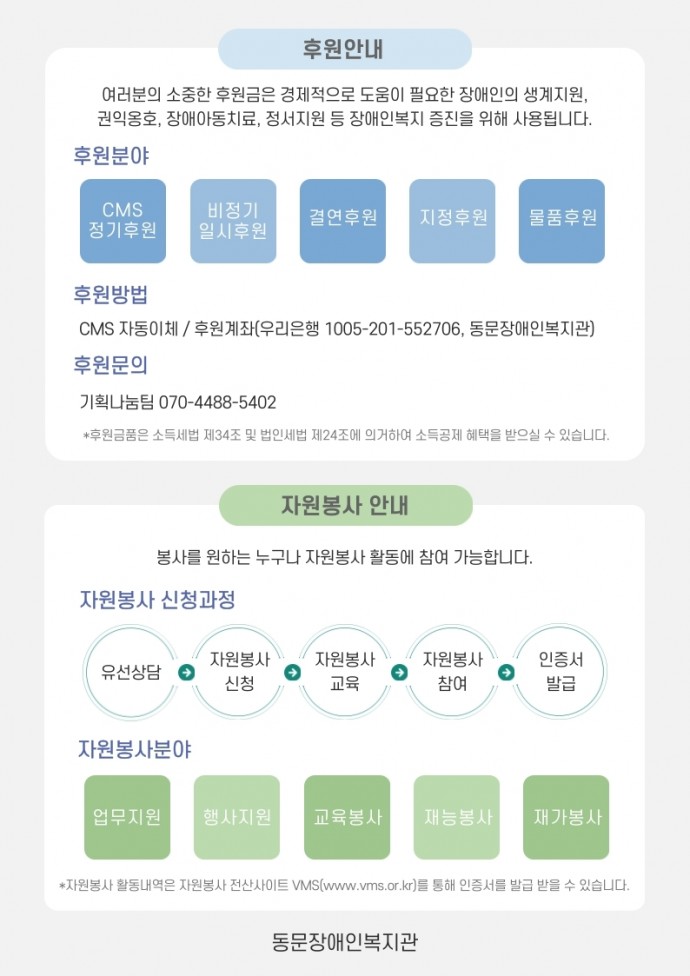 후원안내

여러분의 소중한 후원금은 경제적으로 도움이 필요한 장애인의 생계지원, 권익옹호, 장애아동치료, 정서지원 등 장애인복지 증진을 위해 사용됩니다.

후원분야

CMS 정기후원

비정기 일시후원

결연후원

지정후원

물품후원

후원방법

CMS 자동이체 / 후원계좌(우리은행 1005-201-552706, 동문장애인복지관)

후원문의

기획나눔팀 070-4488-5402

*후원금품은 소득세법 제34조 및 법인세법 제24조에 의거하여 소득공제 혜택을 받으실 수 있습니다.

자원봉사 안내

봉사를 원하는 누구나 자원봉사 활동에 참여 가능합니다.

자원봉사 신청과정

유선상담

자원봉사 신청

자원봉사 교육

자원봉사 참여

인증서 발급

자원봉사분야

업무지원

행사지원

교육봉사

재능봉사

재가봉사

*자원봉사 활동내역은 자원봉사 전산사이트 VMS(www.vms.or.kr)를 통해 인증서를 발급 받을 수 있습니다.

동문장애인복지관